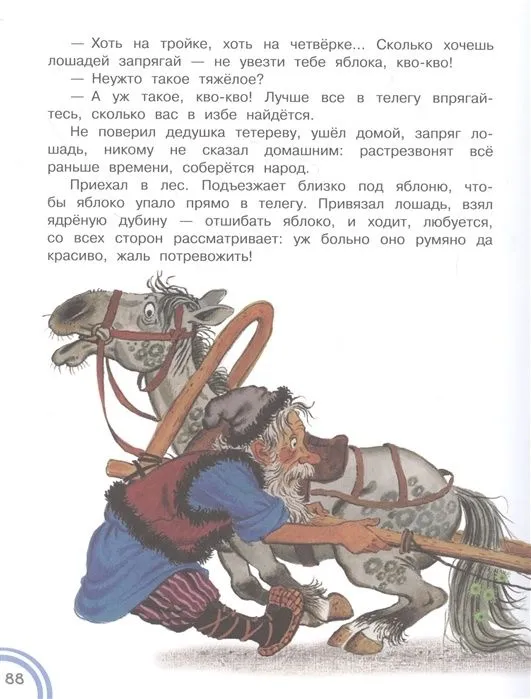 — Хоть на тройке, хоть на четвёрке... Сколько хочешь лошадей запрягай — не увезти тебе яблока, кво-кво!

— Неужто такое тяжёлое?

— А уж такое, кво-кво! Лучше все в телегу впрягайтесь, сколько вас в избе найдётся.

Не поверил дедушка тетереву, ушёл домой, запряг лошадь, никому не сказал домашним: растрезвонят всё раньше времени, соберётся народ.

Приехал в лес. Подъезжает близко под яблоню, чтобы яблоко упало прямо в телегу. Привязал лошадь, взял ядрёную дубину — отшибать яблоко, и ходит, любуется, со всех сторон рассматривает: уж больно оно румяно да красиво, жаль потревожить!

88